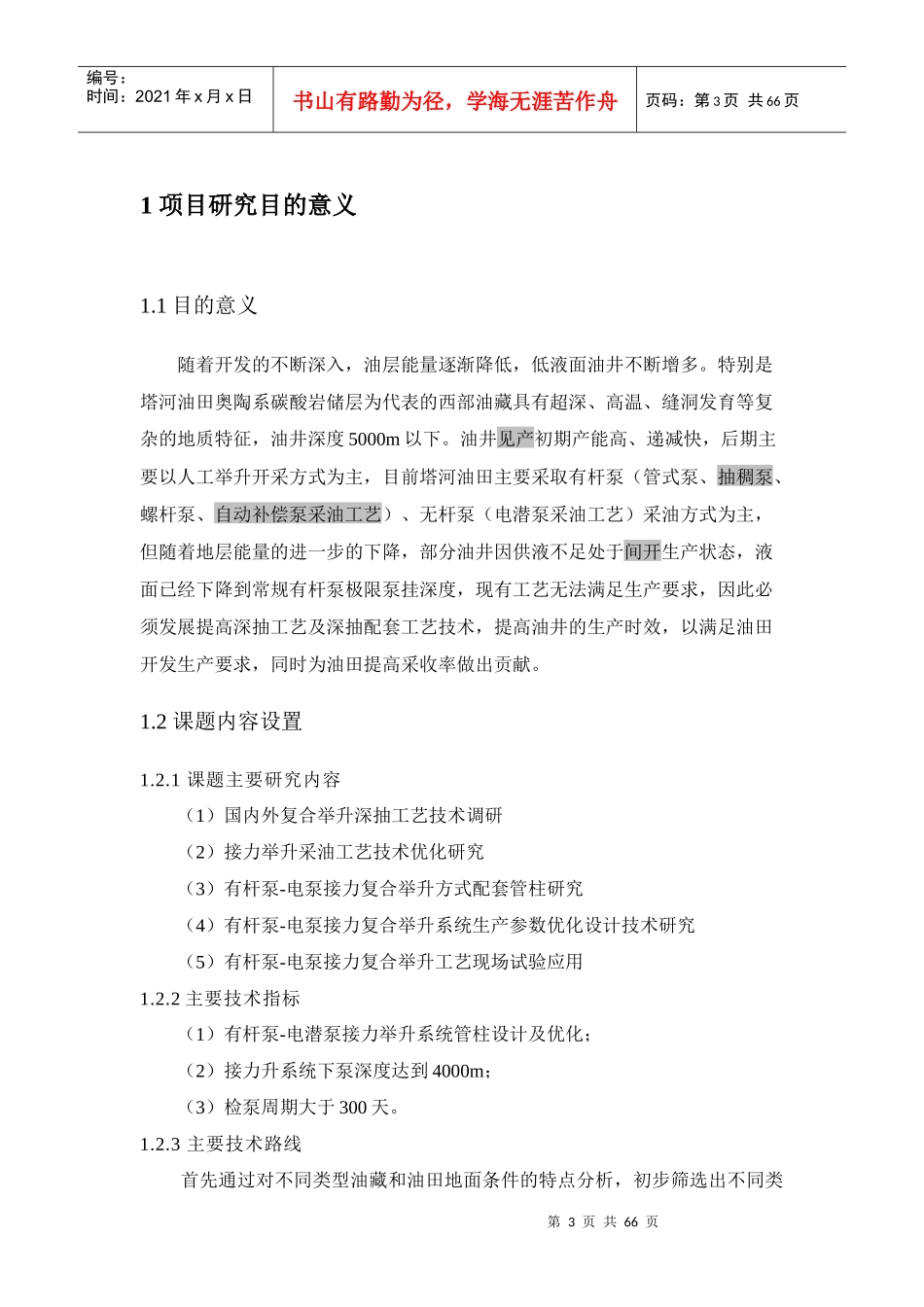 编号：
时间：2021 年 x 月 x 日

书山有路勤为径，学海无涯苦作舟

页码：第 3 页 共 66 页

1 项目研究目的意义

1.1 目的意义

随着开发的不断深入，油层能量逐渐降低，低液面油井不断增多。特别是塔河油田奥陶系碳酸岩储层为代表的西部油藏具有超深、高温、缝洞发育等复杂的地质特征，油井深度 5000m 以下。油井见产初期产能高、递减快，后期主要以人工举升开采方式为主，目前塔河油田主要采取有杆泵（管式泵、抽稠泵、螺杆泵、自动补偿泵采油工艺）、无杆泵（电潜泵采油工艺）采油方式为主，但随着地层能量的进一步的下降，部分油井因供液不足处于间开生产状态，液面已经下降到常规有杆泵极限泵挂深度，现有工艺无法满足生产要求，因此必须发展提高深抽工艺及深抽配套工艺技术，提高油井的生产时效，以满足油田开发生产要求，同时为油田提高采收率做出贡献。

1.2 课题内容设置

1.2.1 课题主要研究内容
（1）国内外复合举升深抽工艺技术调研
（2）接力举升采油工艺技术优化研究
（3）有杆泵-电泵接力复合举升方式配套管柱研究
（4）有杆泵-电泵接力复合举升系统生产参数优化设计技术研究
（5）有杆泵-电泵接力复合举升工艺现场试验应用
1.2.2 主要技术指标
（1）有杆泵-电潜泵接力举升系统管柱设计及优化；
（2）接力升系统下泵深度达到 4000m；
（3）检泵周期大于 300 天。
1.2.3 主要技术路线
首先通过对不同类型油藏和油田地面条件的特点分析，初步筛选出不同类

第 3 页 共 66 页